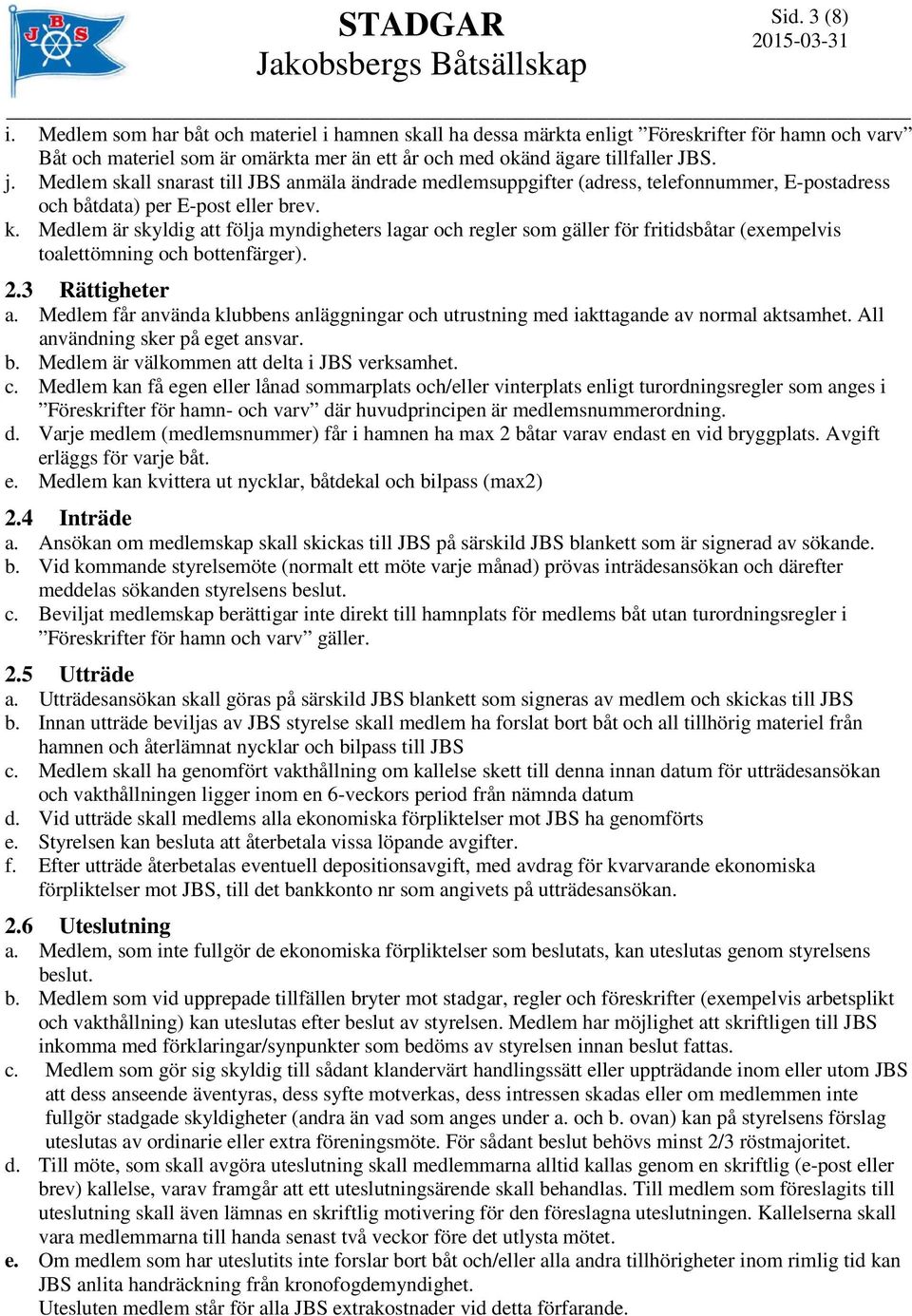 JBS

STADGAR
Jakobsbergs Båtsällskap

Sid. 3 (8)
2015-03-31

i. Medlem som har båt och materiel i hamnen skall ha dessa märkta enligt ”Föreskrifter för hamn och varv” Båt och materiel som är omärkta mer än ett år och med okänd ägare tillfaller JBS.
j. Medlem skall snarast till JBS anmäla ändrade medlemsuppgifter (adress, telefonnummer, E-postadress och båtdata) per E-post eller brev.
k. Medlem är skyldig att följa myndigheters lagar och regler som gäller för fritidsbåtar (exempelvis toalettömning och bottenfärger).

2.3 Rättigheter
a. Medlem får använda klubbens anläggningar och utrustning med iakttagande av normal aktsamhet. All användning sker på eget ansvar.
b. Medlem är välkommen att delta i JBS verksamhet.
c. Medlem kan få egen eller lånad sommarplats och/eller vinterplats enligt turordningsregler som anges i ”Föreskrifter för hamn- och varv” där huvudprincipen är medlemsnummerordning.
d. Varje medlem (medlemsnummer) får i hamnen ha max 2 båtar varav endast en vid bryggplats. Avgift erläggs för varje båt.
e. Medlem kan kvittera ut nycklar, båtdekal och bilpass (max2)

2.4 Inträde
a. Ansökan om medlemskap skall skickas till JBS på särskild JBS blankett som är signerad av sökande.
b. Vid kommande styrelsemöte (normalt ett möte varje månad) prövas inträdesansökan och därefter meddelas sökanden styrelsens beslut.
c. Beviljat medlemskap berättigar inte direkt till hamnplats för medlems båt utan turordningsregler i ”Föreskrifter för hamn och varv” gäller.

2.5 Utträde
a. Utträdesansökan skall göras på särskild JBS blankett som signeras av medlem och skickas till JBS
b. Innan utträde beviljas av JBS styrelse skall medlem ha forslat bort båt och all tillhörig materiel från hamnen och återlämnat nycklar och bilpass till JBS
c. Medlem skall ha genomfört vakthållning om kallelse skett till denna innan datum för utträdesansökan och vakthållningen ligger inom en 6-veckors period från nämnda datum
d. Vid utträde skall medlems alla ekonomiska förpliktelser mot JBS ha genomförts
e. Styrelsen kan besluta att återbetala vissa löpande avgifter.
f. Efter utträde återbetalas eventuell depositionsavgift, med avdrag för kvarvarande ekonomiska förpliktelser mot JBS, till det bankkonto nr som angivets på utträdesansökan.

2.6 Uteslutning
a. Medlem, som inte fullgör de ekonomiska förpliktelser som beslutats, kan uteslutas genom styrelsens beslut.
b. Medlem som vid upprepade tillfällen bryter mot stadgar, regler och föreskrifter (exempelvis arbetsplikt och vakthållning) kan uteslutas efter beslut av styrelsen. Medlem har möjlighet att skriftligen till JBS inkomma med förklaringar/synpunkter som bedöms av styrelsen innan beslut fattas.
c. Medlem som gör sig skyldig till sådant klandervärt handlingssätt eller uppträdande inom eller utom JBS att dess anseende äventyras, dess syfte motverkas, dess intressen skadas eller om medlemmen inte fullgör stadgade skyldigheter (andra än vad som anges under a. och b. ovan) kan på styrelsens förslag uteslutas av ordinarie eller extra föreningsmöte. För sådant beslut behövs minst 2/3 röstmajoritet.
d. Till möte, som skall avgöra uteslutning skall medlemmarna alltid kallas genom en skriftlig (e-post eller brev) kallelse, varav framgår att ett uteslutningsärende skall behandlas. Till medlem som föreslagits till uteslutning skall även lämnas en skriftlig motivering för den föreslagna uteslutningen. Kallelserna skall vara medlemmarna till handa senast två veckor före det utlysta mötet.
e. Om medlem som har uteslutits inte forslar bort båt och/eller alla andra tillhörigheter inom rimlig tid kan JBS anlita handräckning från kronofogdemyndighet.
Utesluten medlem står för alla JBS extrakostnader vid detta förfarande.